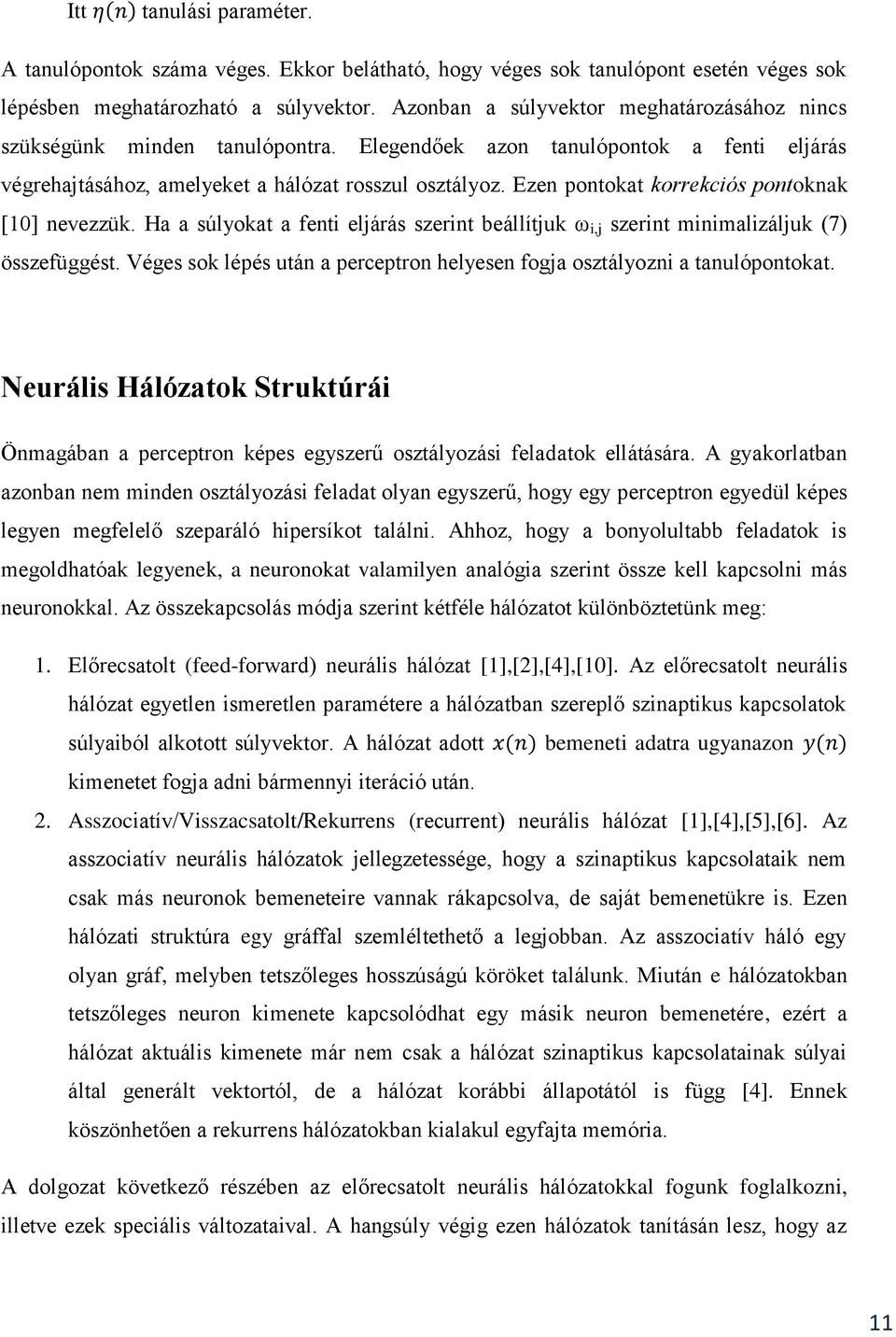 Itt $\eta(n)$ tanulási paraméter.

A tanulópontok száma véges. Ekkor belátható, hogy véges sok tanulópont esetén véges sok lépésben meghatározható a súlyvektor. Azonban a súlyvektor meghatározásához nincs szükségünk minden tanulópontra. Elegendőek azon tanulópontok a fenti eljárás végrehajtásához, amelyeket a hálózat rosszul osztályoz. Ezen pontokat korrekciós pontoknak [10] nevezzük. Ha a súlyokat a fenti eljárás szerint beállítjuk $\omega_{i,j}$ szerint minimalizáljuk (7) összefüggést. Véges sok lépés után a perceptron helyesen fogja osztályozni a tanulópontokat.

Neurális Hálózatok Struktúrái

Önmagában a perceptron képes egyszerű osztályozási feladatok ellátására. A gyakorlatban azonban nem minden osztályozási feladat olyan egyszerű, hogy egy perceptron egyedül képes legyen megfelelő szeparáló hipersíkot találni. Ahhoz, hogy a bonyolultabb feladatok is megoldhatóak legyenek, a neuronokat valamilyen analógia szerint össze kell kapcsolni más neuronokkal. Az összekapcsolás módja szerint kétféle hálózatot különböztetünk meg:

1. Előrecsatolt (feed-forward) neurális hálózat [1],[2],[4],[10]. Az előrecsatolt neurális hálózat egyetlen ismeretlen paramétere a hálózatban szereplő szinaptikus kapcsolatok súlyaiból alkotott súlyvektor. A hálózat adott $x(n)$ bemeneti adatra ugyanazon $y(n)$ kimenetet fogja adni bármennyi iteráció után.

2. Asszociatív/Visszacsatolt/Rekurrens (recurrent) neurális hálózat [1],[4],[5],[6]. Az asszociatív neurális hálózatok jellegzetessége, hogy a szinaptikus kapcsolataik nem csak más neuronok bemeneteire vannak rákapcsolva, de saját bemenetükre is. Ezen hálózati struktúra egy gráffal szemléltethető a legjobban. Az asszociatív háló egy olyan gráf, melyben tetszőleges hosszúságú köröket találunk. Miután e hálózatokban tetszőleges neuron kimenete kapcsolódhat egy másik neuron bemenetére, ezért a hálózat aktuális kimenete már nem csak a hálózat szinaptikus kapcsolatainak súlyai által generált vektortól, de a hálózat korábbi állapotától is függ [4]. Ennek köszönhetően a rekurrens hálózatokban kialakul egyfajta memória.

A dolgozat következő részében az előrecsatolt neurális hálózatokkal fogunk foglalkozni, illetve ezek speciális változataival. A hangsúly végig ezen hálózatok tanításán lesz, hogy az

11